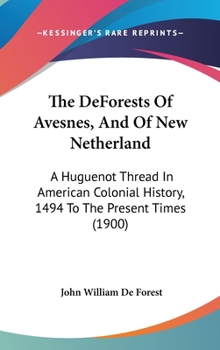 —KESSINGER'S RARE REPRINTS—

The DeForests Of Avesnes, And Of New Netherland

A Huguenot Thread In American Colonial History, 1494 To The Present Times (1900)

John William De Forest